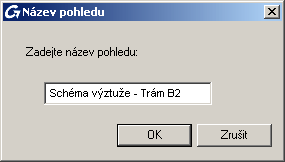 Název pohledu

Zadejte název pohledu:

Schéma výztuže - Trám B2

OK

Zrušit